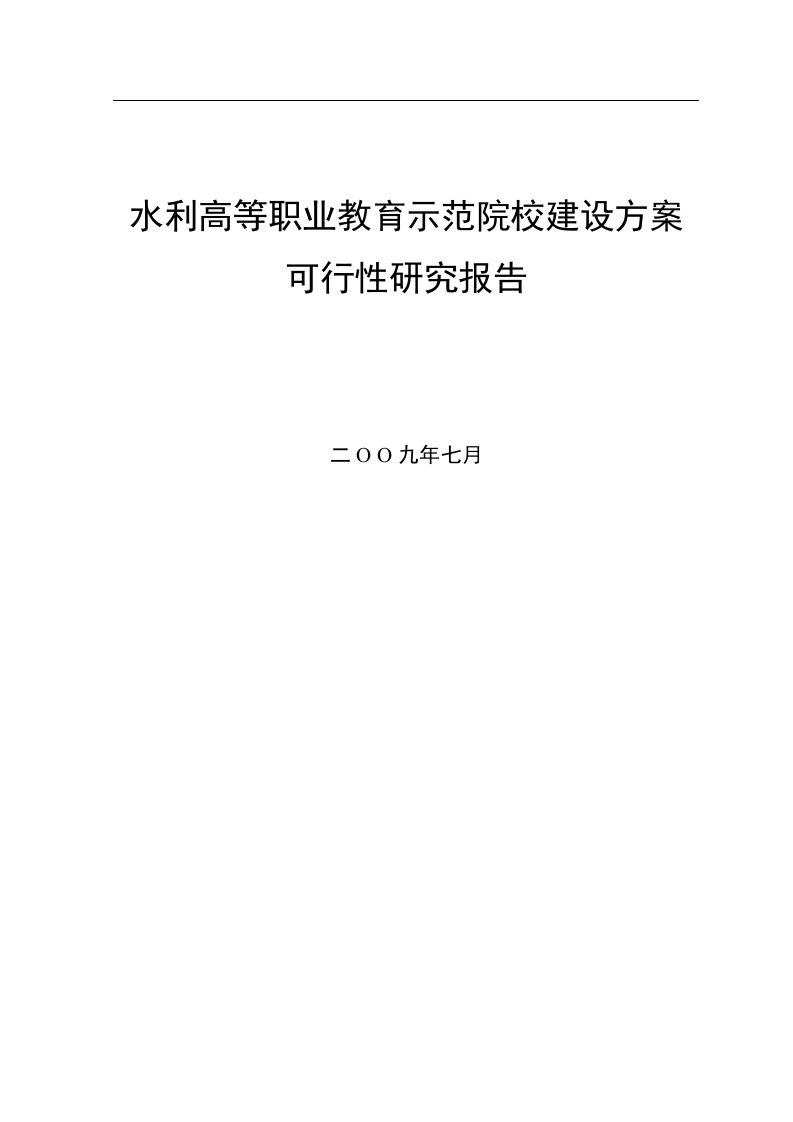 水利高等职业教育示范院校建设方案
可行性研究报告

二OO九年七月